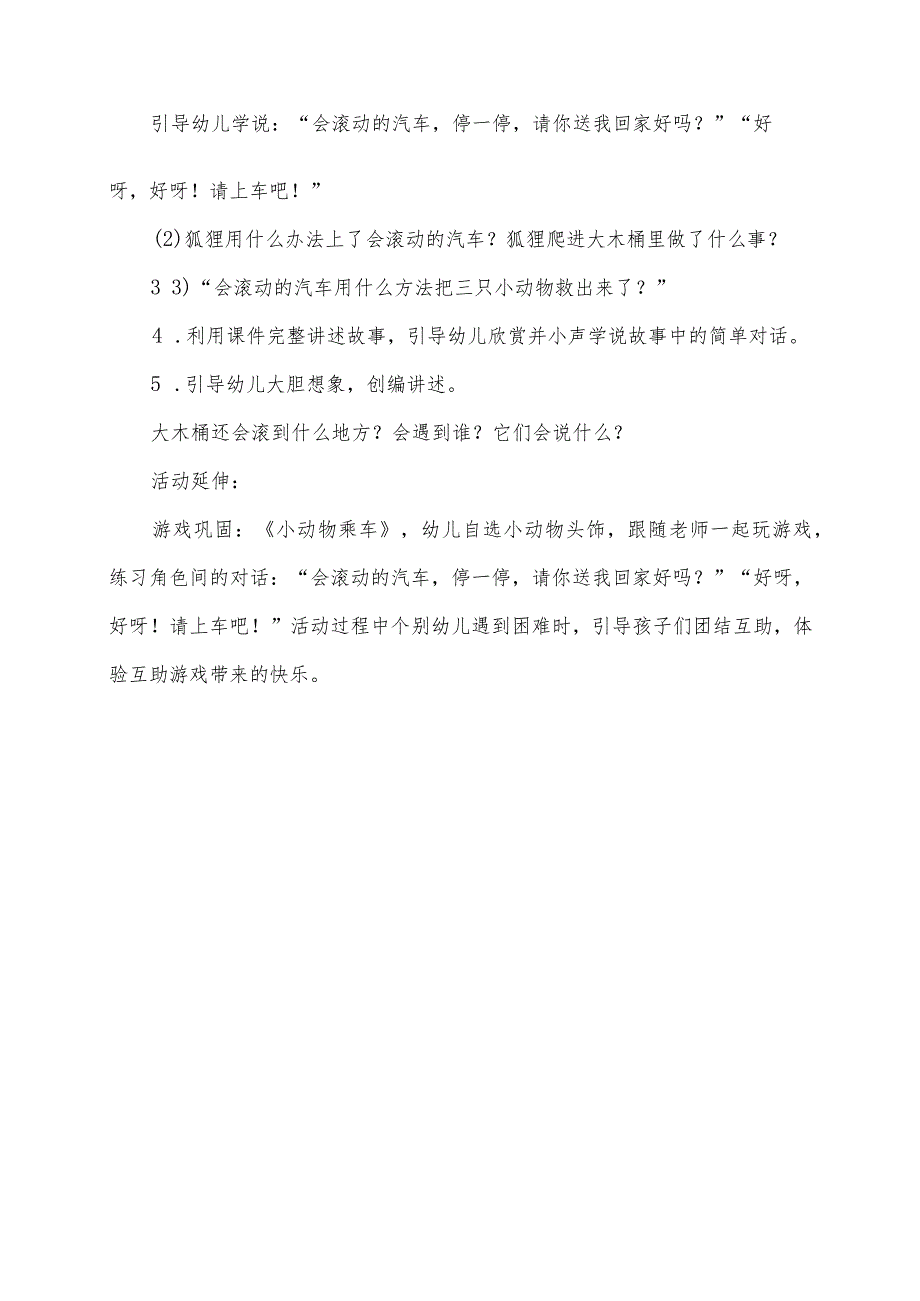 引导幼儿学说：“会滚动的汽车，停一停，请你送我回家好吗？”“好呀，好呀！请上车吧！”

(2)狐狸用什么办法上了会滚动的汽车？狐狸爬进大木桶里做了什么事？

3 3)“会滚动的汽车用什么方法把三只小动物救出来了？”

4 .利用课件完整讲述故事，引导幼儿欣赏并小声学说故事中的简单对话。

5 .引导幼儿大胆想象，创编讲述。

大木桶还会滚到什么地方？会遇到谁？它们会说什么？

活动延伸：

游戏巩固：《小动物乘车》，幼儿自选小动物头饰，跟随老师一起玩游戏，练习角色间的对话：“会滚动的汽车，停一停，请你送我回家好吗？”“好呀，好呀！请上车吧！”活动过程中个别幼儿遇到困难时，引导孩子们团结互助，体验互助游戏带来的快乐。